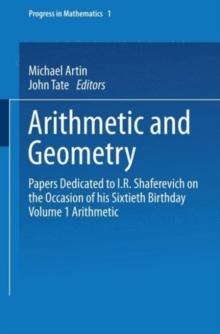 Progress in Mathematics 1

Michael Artin
John Tate Editors

Arithmetic and Geometry

Papers Dedicated to I.R. Shaferevich on the Occasion of his Sixtieth Birthday
Volume 1 Arithmetic